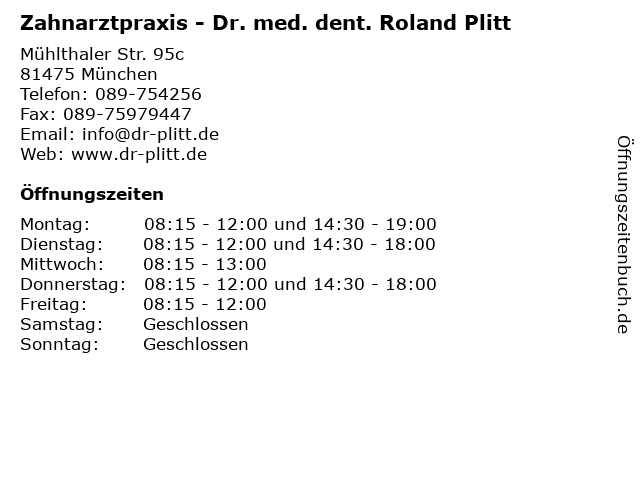 Zahnarztpraxis - Dr. med. dent. Roland Plitt

Mühlthaler Str. 95c
81475 München
Telefon: 089-754256
Fax: 089-75979447
Email: info@dr-plitt.de
Web: www.dr-plitt.de

Öffnungszeiten

| | |
|---|---|
| Montag: | 08:15 - 12:00 und 14:30 - 19:00 |
| Dienstag: | 08:15 - 12:00 und 14:30 - 18:00 |
| Mittwoch: | 08:15 - 13:00 |
| Donnerstag: | 08:15 - 12:00 und 14:30 - 18:00 |
| Freitag: | 08:15 - 12:00 |
| Samstag: | Geschlossen |
| Sonntag: | Geschlossen |

Öffnungszeitenbuch.de